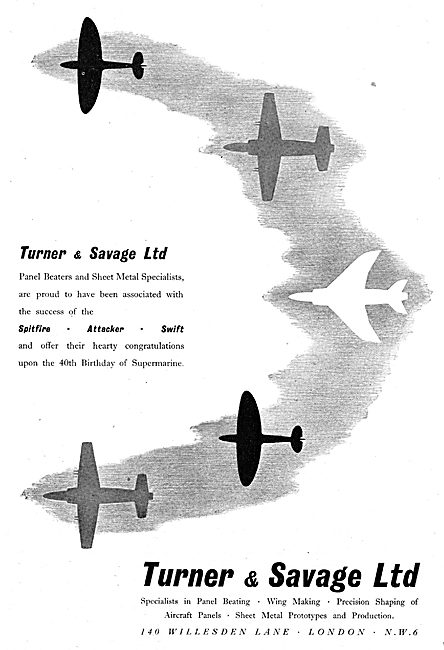 Turner & Savage Ltd

Panel Beaters and Sheet Metal Specialists, are proud to have been associated with the success of the

Spitfire · Attacker · Swift

and offer their hearty congratulations upon the 40th Birthday of Supermarine.

Turner & Savage Ltd

Specialists in Panel Beating · Wing Making · Precision Shaping of Aircraft Panels · Sheet Metal Prototypes and Production.

140 WILLESDEN LANE · LONDON · N.W.6